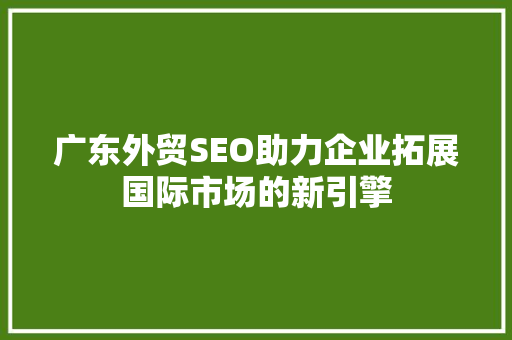 广东外贸SEO助力企业拓展国际市场的新引擎